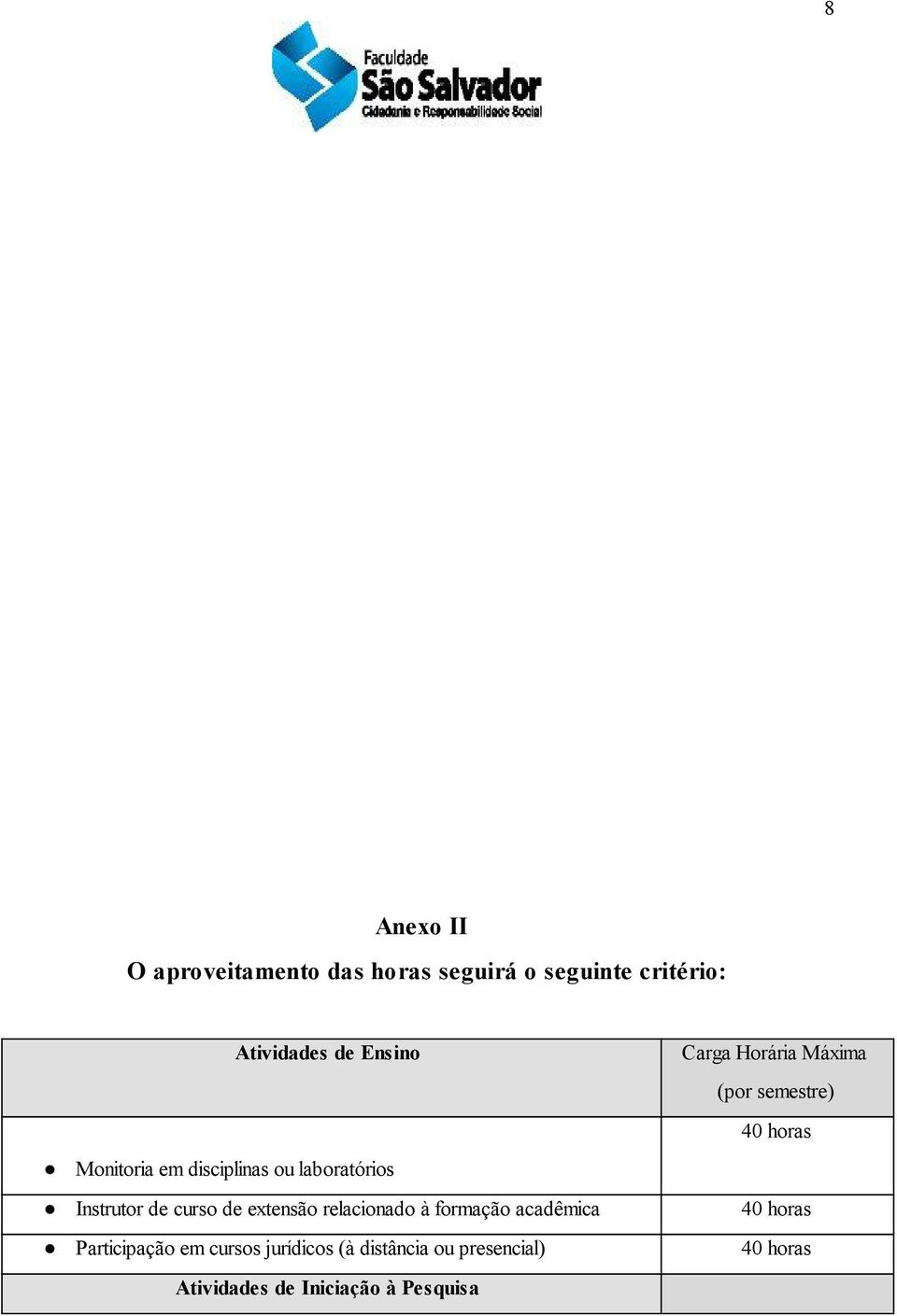 8

Faculdade
São Salvador
Cidadania e Responsabilidade Social

Anexo II
O aproveitamento das horas seguirá o seguinte critério:

| Atividades de Ensino | Carga Horária Máxima (por semestre) |
|---|---|
| ● Monitoria em disciplinas ou laboratórios | 40 horas |
| ● Instrutor de curso de extensão relacionado à formação acadêmica | 40 horas |
| ● Participação em cursos jurídicos (à distância ou presencial) | 40 horas |
| Atividades de Iniciação à Pesquisa | |